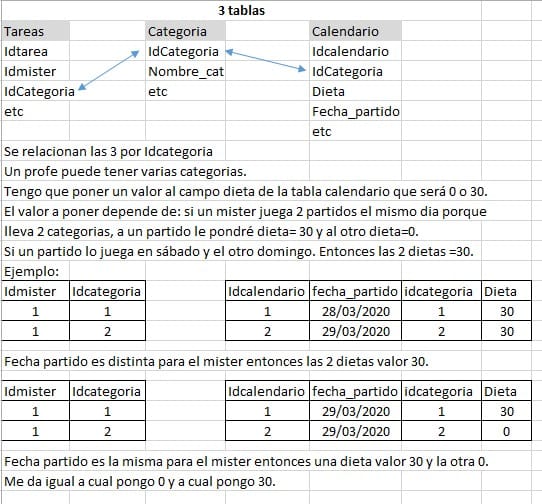 3 tablas

| Tareas | Categoria | Calendario |
|---|---|---|
| Idtarea | IdCategoria | Idcalendario |
| Idmister | Nombre_cat | IdCategoria |
| IdCategoria | etc | Dieta |
| etc | | Fecha_partido |
| | | etc |

Se relacionan las 3 por Idcategoria
Un profe puede tener varias categorias.
Tengo que poner un valor al campo dieta de la tabla calendario que será 0 o 30.
El valor a poner depende de: si un mister juega 2 partidos el mismo dia porque lleva 2 categorias, a un partido le pondré dieta= 30 y al otro dieta=0.
Si un partido lo juega en sábado y el otro domingo. Entonces las 2 dietas =30.
Ejemplo:

| Idmister | Idcategoria |
|---|---|
| 1 | 1 |
| 1 | 2 |

| Idcalendario | fecha_partido | idcategoria | Dieta |
|---|---|---|---|
| 1 | 28/03/2020 | 1 | 30 |
| 2 | 29/03/2020 | 2 | 30 |

Fecha partido es distinta para el mister entonces las 2 dietas valor 30.

| Idmister | Idcategoria |
|---|---|
| 1 | 1 |
| 1 | 2 |

| Idcalendario | fecha_partido | idcategoria | Dieta |
|---|---|---|---|
| 1 | 29/03/2020 | 1 | 30 |
| 2 | 29/03/2020 | 2 | 0 |

Fecha partido es la misma para el mister entonces una dieta valor 30 y la otra 0.
Me da igual a cual pongo 0 y a cual pongo 30.